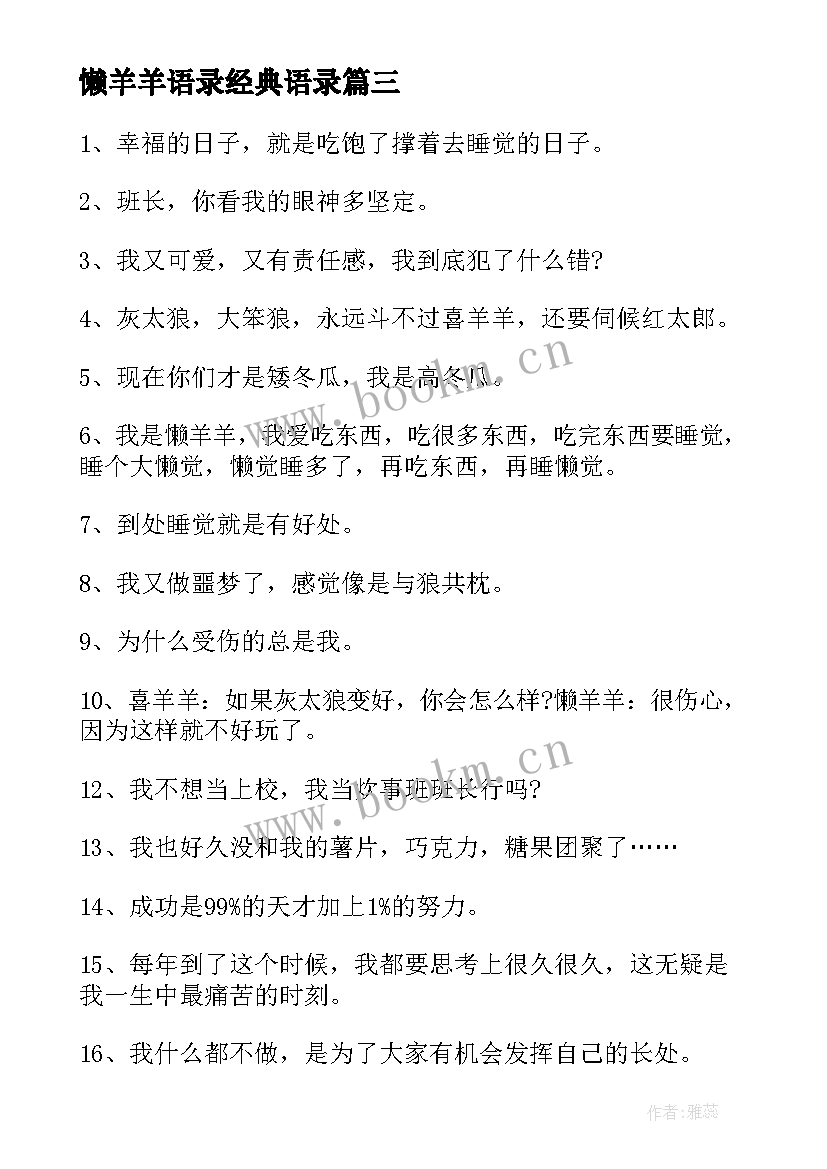 懒羊羊语录经典语录篇三

1、幸福的日子，就是吃饱了撑着去睡觉的日子。

2、班长，你看我的眼神多坚定。

3、我又可爱，又有责任感，我到底犯了什么错?

4、灰太狼，大笨狼，永远斗不过喜羊羊，还要伺候红太郎。

5、现在你们才是矮冬瓜，我是高冬瓜。

6、我是懒羊羊，我爱吃东西，吃很多东西，吃完东西要睡觉，睡个大懒觉，懒觉睡多了，再吃东西，再睡懒觉。

7、到处睡觉就是有好处。

8、我又做噩梦了，感觉像是与狼共枕。

9、为什么受伤的总是我。

10、喜羊羊：如果灰太狼变好，你会怎么样?懒羊羊：很伤心，因为这样就不好玩了。

12、我不想当上校，我当炊事班班长行吗?

13、我也好久没和我的薯片，巧克力，糖果团聚了……

14、成功是99%的天才加上1%的努力。

15、每年到了这个时候，我都要思考上很久很久，这无疑是我一生中最痛苦的时刻。

16、我什么都不做，是为了大家有机会发挥自己的长处。

www.bookm.cn

www.bookm.cn

作者：雅蕊